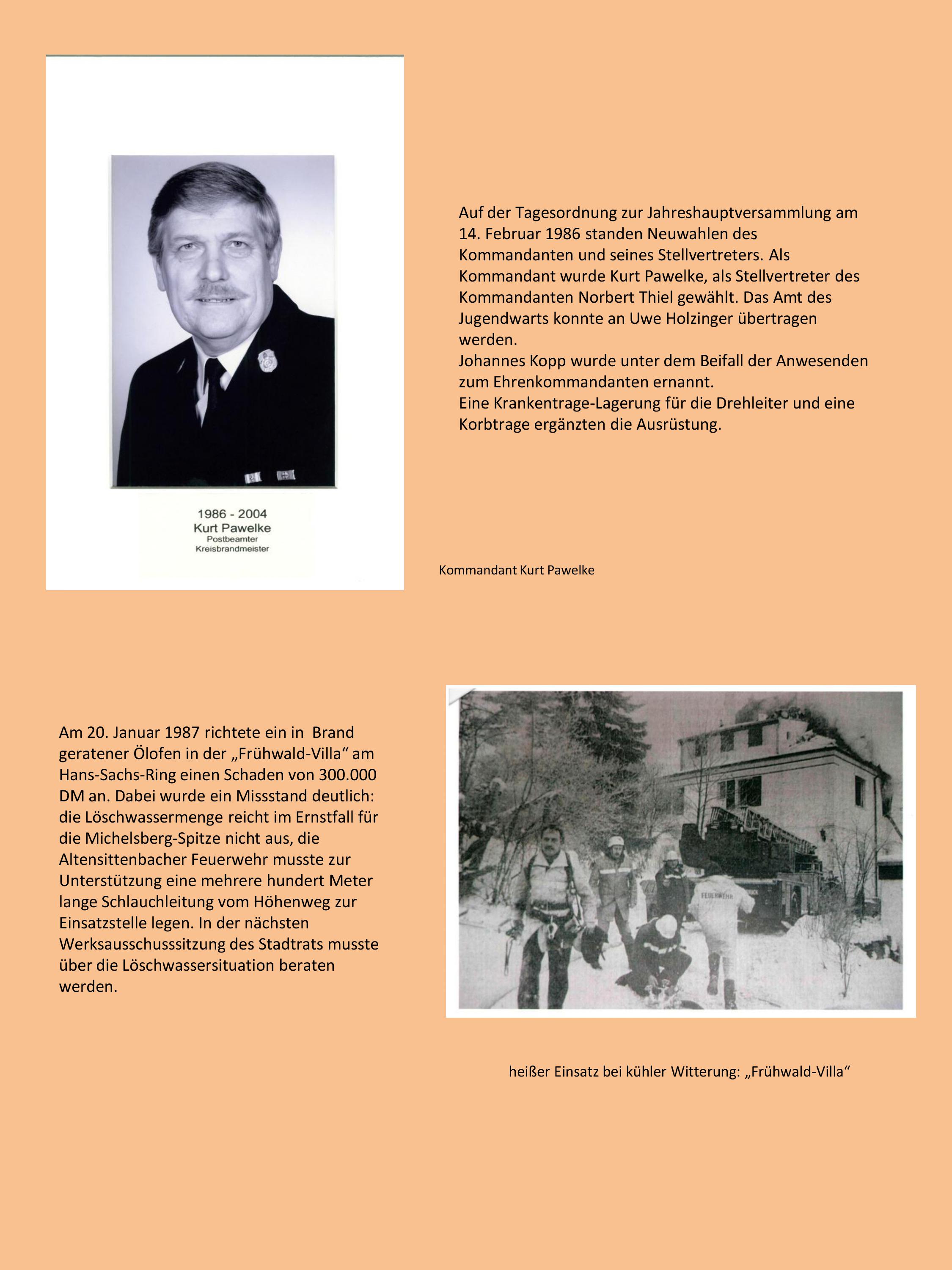 1986 - 2004
Kurt Pawelke
Postbeamter
Kreisbrandmeister

Auf der Tagesordnung zur Jahreshauptversammlung am 14. Februar 1986 standen Neuwahlen des Kommandanten und seines Stellvertreters. Als Kommandant wurde Kurt Pawelke, als Stellvertreter des Kommandanten Norbert Thiel gewählt. Das Amt des Jugendwarts konnte an Uwe Holzinger übertragen werden.
Johannes Kopp wurde unter dem Beifall der Anwesenden zum Ehrenkommandanten ernannt.
Eine Krankentrage-Lagerung für die Drehleiter und eine Korbtrage ergänzten die Ausrüstung.

Kommandant Kurt Pawelke

Am 20. Januar 1987 richtete ein in Brand geratener Ölofen in der „Frühwald-Villa“ am Hans-Sachs-Ring einen Schaden von 300.000 DM an. Dabei wurde ein Missstand deutlich: die Löschwassermenge reicht im Ernstfall für die Michelsberg-Spitze nicht aus, die Altensittenbacher Feuerwehr musste zur Unterstützung eine mehrere hundert Meter lange Schlauchleitung vom Höhenweg zur Einsatzstelle legen. In der nächsten Werksausschusssitzung des Stadtrats musste über die Löschwassersituation beraten werden.

FEUERWEHR

heißer Einsatz bei kühler Witterung: „Frühwald-Villa“